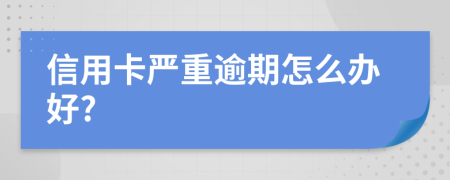 信用卡严重逾期怎么办好?